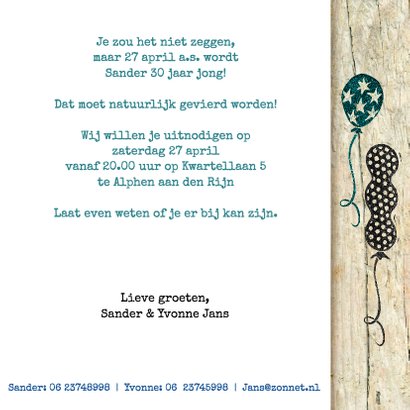 Je zou het niet zeggen, maar 27 april a.s. wordt Sander 30 jaar jong!

Dat moet natuurlijk gevierd worden!

Wij willen je uitnodigen op zaterdag 27 april vanaf 20.00 uur op Kwartellaan 5 te Alphen aan den Rijn

Laat even weten of je er bij kan zijn.

Lieve groeten,
Sander & Yvonne Jans

Sander: 06 23748998 | Yvonne: 06 23745998 | Jans@zonnet.nl